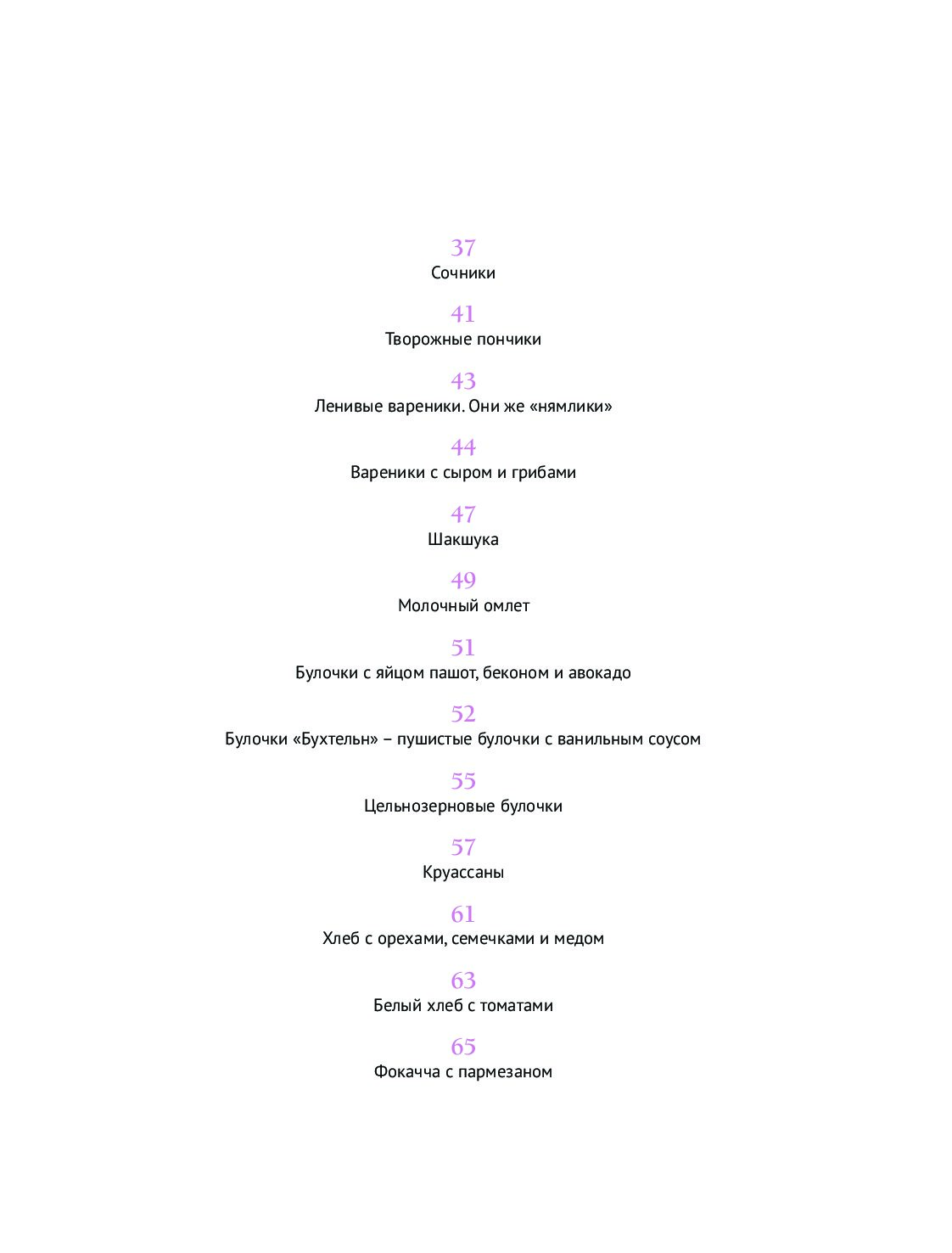 37
Сочники

41
Творожные пончики

43
Ленивые вареники. Они же «нямлики»

44
Вареники с сыром и грибами

47
Шакшука

49
Молочный омлет

51
Булочки с яйцом пашот, беконом и авокадо

52
Булочки «Бухтельн» – пушистые булочки с ванильным соусом

55
Цельнозерновые булочки

57
Круассаны

61
Хлеб с орехами, семечками и медом

63
Белый хлеб с томатами

65
Фокачча с пармезаном